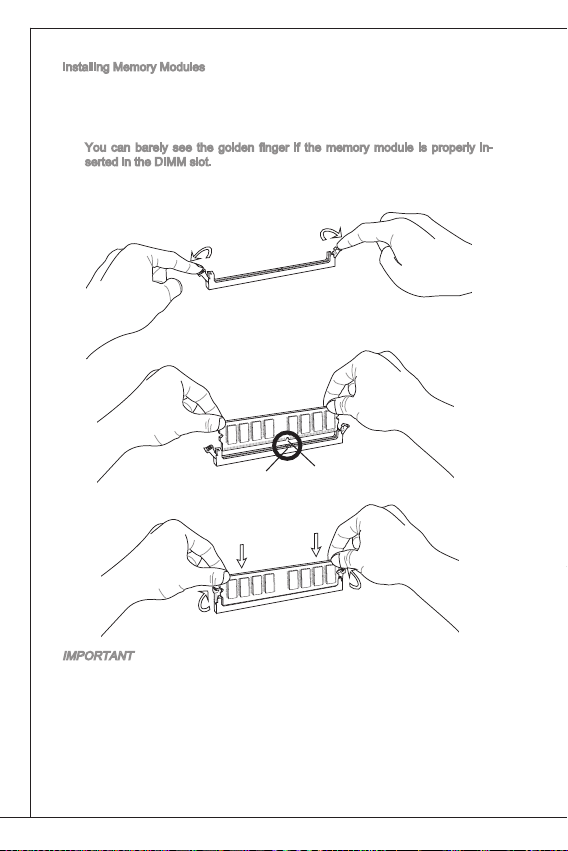 Installing Memory Modules

You can barely see the golden finger if the memory module is properly inserted in the DIMM slot.

IMPORTANT